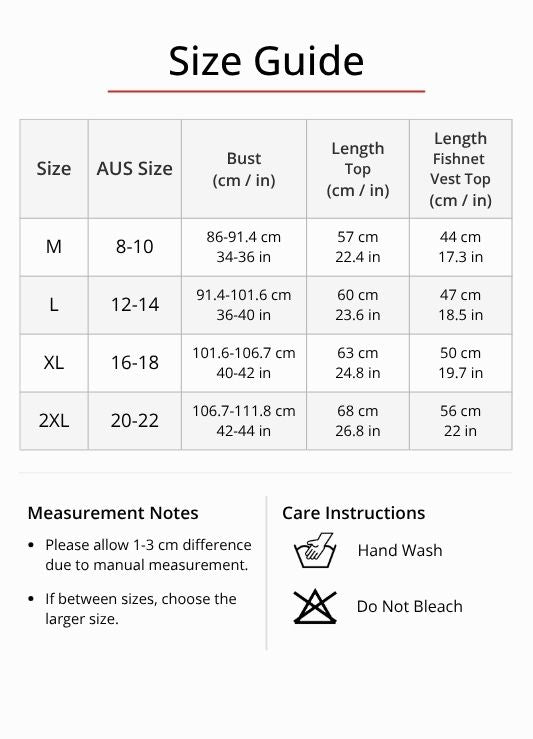 Size Guide

| Size | AUS Size | Bust (cm / in) | Length Top (cm / in) | Length Fishnet Vest Top (cm / in) |
|---|---|---|---|---|
| M | 8-10 | 86-91.4 cm 34-36 in | 57 cm 22.4 in | 44 cm 17.3 in |
| L | 12-14 | 91.4-101.6 cm 36-40 in | 60 cm 23.6 in | 47 cm 18.5 in |
| XL | 16-18 | 101.6-106.7 cm 40-42 in | 63 cm 24.8 in | 50 cm 19.7 in |
| 2XL | 20-22 | 106.7-111.8 cm 42-44 in | 68 cm 26.8 in | 56 cm 22 in |

Measurement Notes

• Please allow 1-3 cm difference due to manual measurement.

• If between sizes, choose the larger size.

Care Instructions

Hand Wash

Do Not Bleach